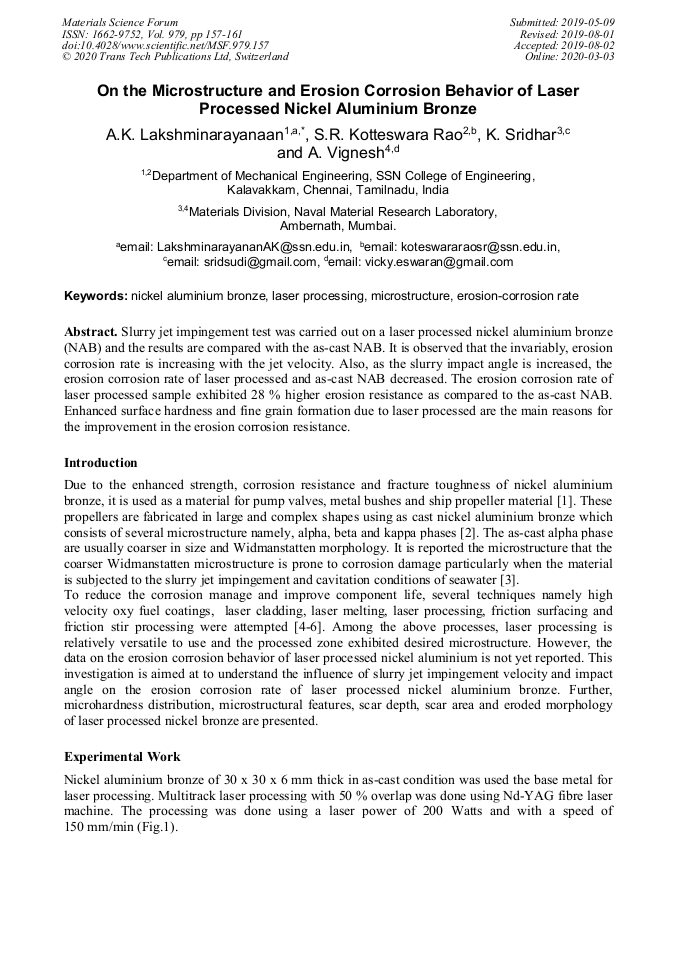 Materials Science Forum
ISSN: 1662-9752, Vol. 979, pp 157-161
doi:10.4028/www.scientific.net/MSF.979.157
© 2020 Trans Tech Publications Ltd, Switzerland

Submitted: 2019-05-09
Revised: 2019-08-01
Accepted: 2019-08-02
Online: 2020-03-03

On the Microstructure and Erosion Corrosion Behavior of Laser Processed Nickel Aluminium Bronze

A.K. Lakshminarayanaan$^{1,a,*}$, S.R. Kotteswara Rao$^{2,b}$, K. Sridhar$^{3,c}$ and A. Vignesh$^{4,d}$

$^{1,2}$Department of Mechanical Engineering, SSN College of Engineering, Kalavakkam, Chennai, Tamilnadu, India

$^{3,4}$Materials Division, Naval Material Research Laboratory, Ambernath, Mumbai.

$^{a}$email: LakshminarayananAK@ssn.edu.in, $^{b}$email: koteswararaosr@ssn.edu.in, $^{c}$email: sridsudi@gmail.com, $^{d}$email: vicky.eswaran@gmail.com

Keywords: nickel aluminium bronze, laser processing, microstructure, erosion-corrosion rate

Abstract. Slurry jet impingement test was carried out on a laser processed nickel aluminium bronze (NAB) and the results are compared with the as-cast NAB. It is observed that the invariably, erosion corrosion rate is increasing with the jet velocity. Also, as the slurry impact angle is increased, the erosion corrosion rate of laser processed and as-cast NAB decreased. The erosion corrosion rate of laser processed sample exhibited 28 % higher erosion resistance as compared to the as-cast NAB. Enhanced surface hardness and fine grain formation due to laser processed are the main reasons for the improvement in the erosion corrosion resistance.

Introduction

Due to the enhanced strength, corrosion resistance and fracture toughness of nickel aluminium bronze, it is used as a material for pump valves, metal bushes and ship propeller material [1]. These propellers are fabricated in large and complex shapes using as cast nickel aluminium bronze which consists of several microstructure namely, alpha, beta and kappa phases [2]. The as-cast alpha phase are usually coarser in size and Widmanstatten morphology. It is reported the microstructure that the coarser Widmanstatten microstructure is prone to corrosion damage particularly when the material is subjected to the slurry jet impingement and cavitation conditions of seawater [3].
To reduce the corrosion manage and improve component life, several techniques namely high velocity oxy fuel coatings, laser cladding, laser melting, laser processing, friction surfacing and friction stir processing were attempted [4-6]. Among the above processes, laser processing is relatively versatile to use and the processed zone exhibited desired microstructure. However, the data on the erosion corrosion behavior of laser processed nickel aluminium is not yet reported. This investigation is aimed at to understand the influence of slurry jet impingement velocity and impact angle on the erosion corrosion rate of laser processed nickel aluminium bronze. Further, microhardness distribution, microstructural features, scar depth, scar area and eroded morphology of laser processed nickel bronze are presented.

Experimental Work

Nickel aluminium bronze of 30 x 30 x 6 mm thick in as-cast condition was used the base metal for laser processing. Multitrack laser processing with 50 % overlap was done using Nd-YAG fibre laser machine. The processing was done using a laser power of 200 Watts and with a speed of 150 mm/min (Fig.1).